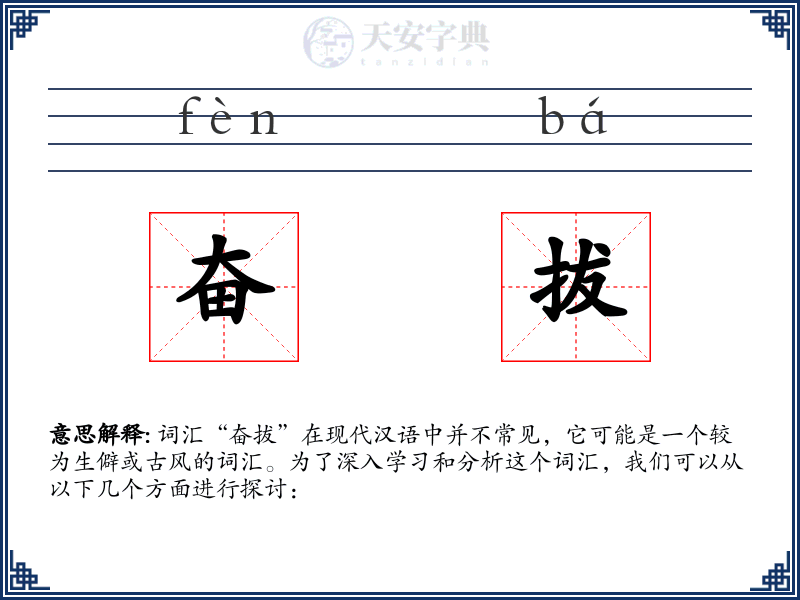 天安字典
tanzidian

fèn bá

奋 拔

意思解释: 词汇“奋拔”在现代汉语中并不常见，它可能是一个较为生僻或古风的词汇。为了深入学习和分析这个词汇，我们可以从以下几个方面进行探讨：